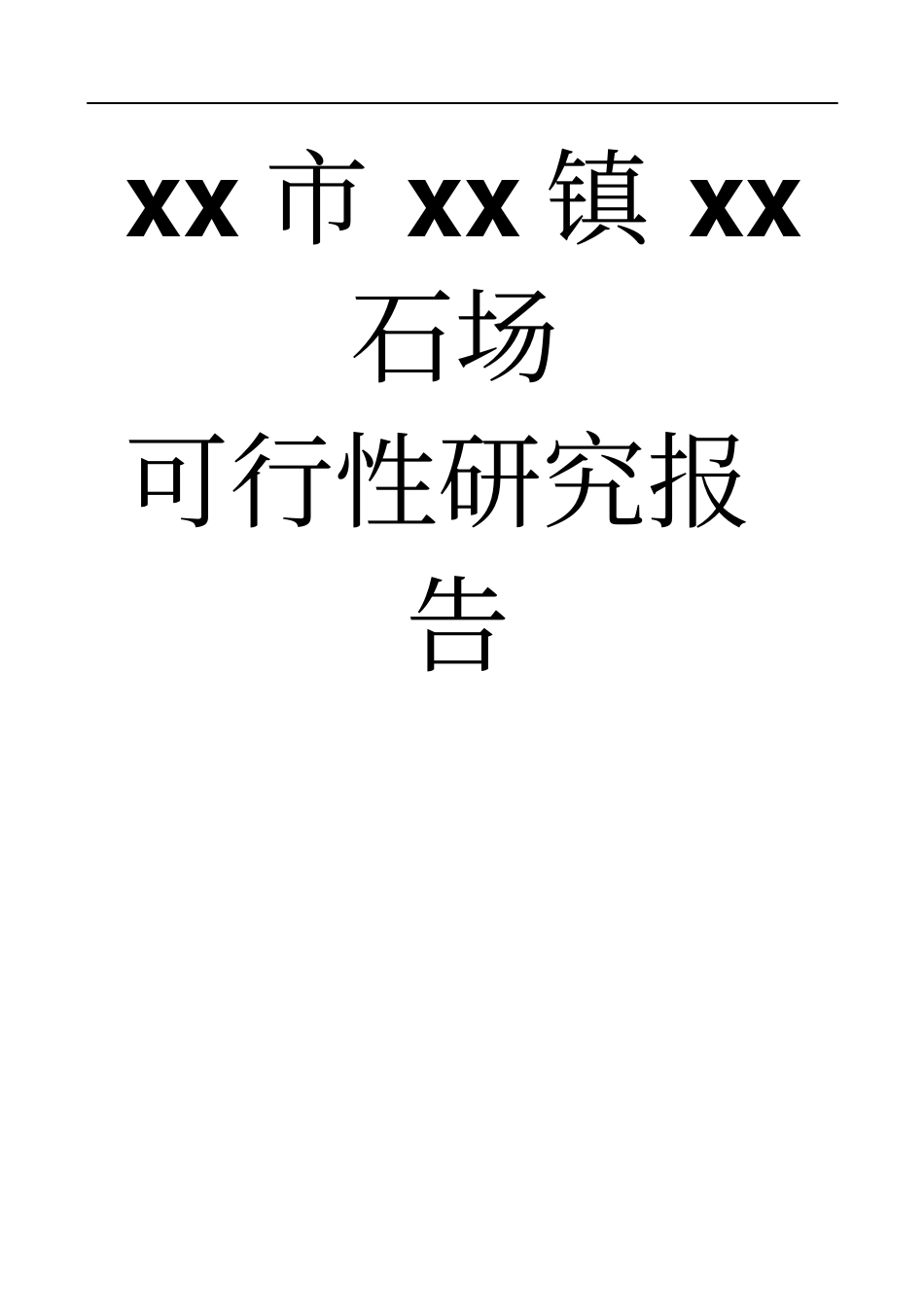 xx 市 xx 镇 xx 石场

可行性研究报告